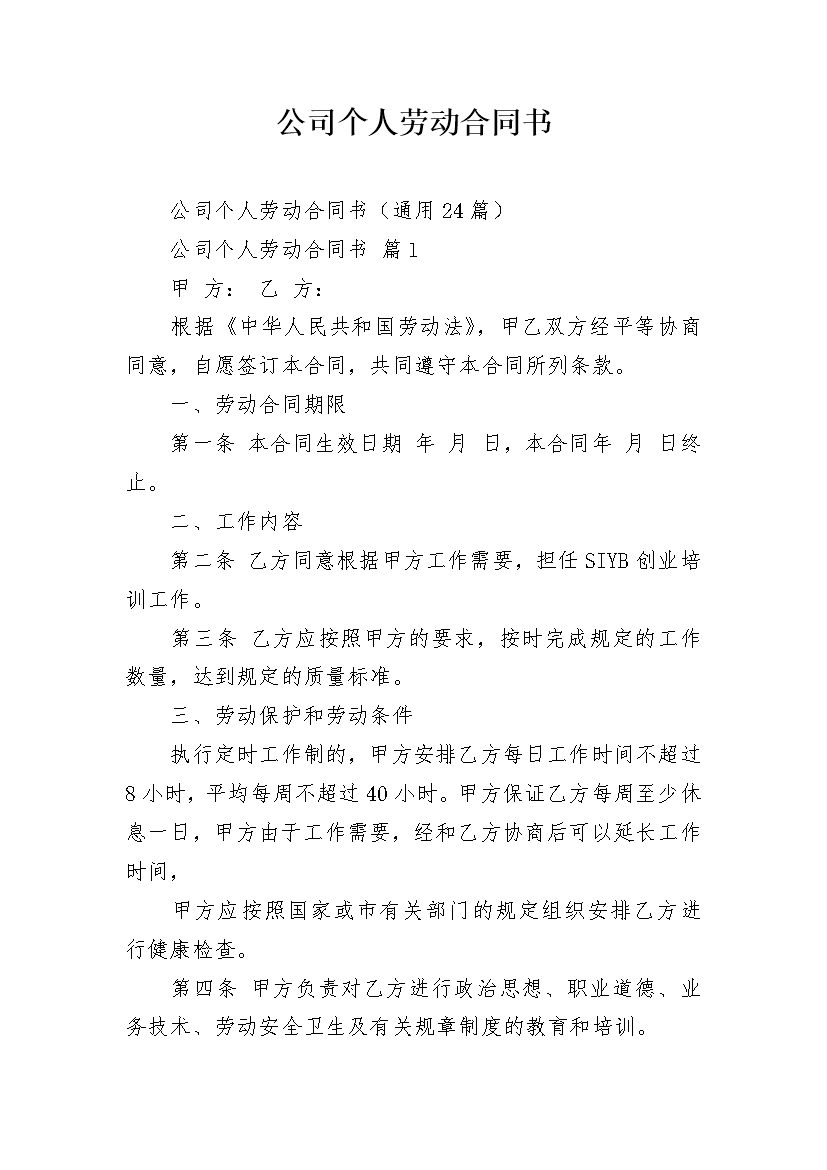 公司个人劳动合同书

公司个人劳动合同书（通用24篇）

公司个人劳动合同书 篇1

甲 方： 乙 方：

根据《中华人民共和国劳动法》，甲乙双方经平等协商同意，自愿签订本合同，共同遵守本合同所列条款。

一、劳动合同期限

第一条 本合同生效日期 年 月 日，本合同年 月 日终止。

二、工作内容

第二条 乙方同意根据甲方工作需要，担任SIYB创业培训工作。

第三条 乙方应按照甲方的要求，按时完成规定的工作数量，达到规定的质量标准。

三、劳动保护和劳动条件

执行定时工作制的，甲方安排乙方每日工作时间不超过8小时，平均每周不超过40小时。甲方保证乙方每周至少休息一日，甲方由于工作需要，经和乙方协商后可以延长工作时间，

甲方应按照国家或市有关部门的规定组织安排乙方进行健康检查。

第四条 甲方负责对乙方进行政治思想、职业道德、业务技术、劳动安全卫生及有关规章制度的教育和培训。